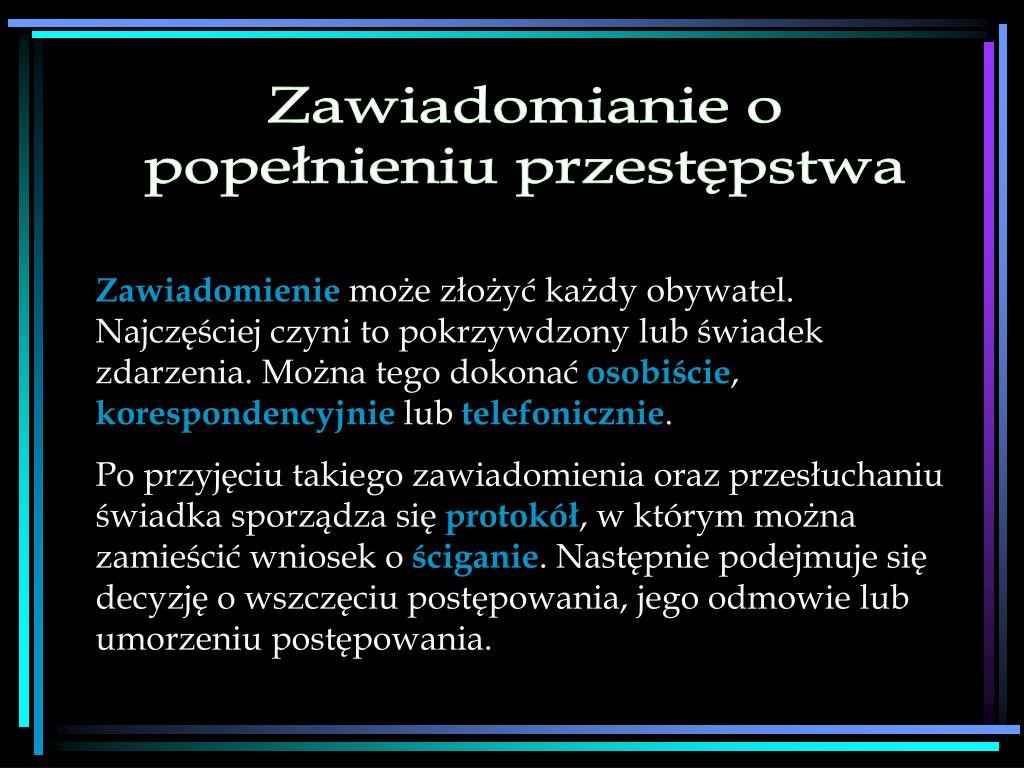 Zawiadomianie o popełnieniu przestępstwa

Zawiadomienie może złożyć każdy obywatel. Najczęściej czyni to pokrzywdzony lub świadek zdarzenia. Można tego dokonać osobiście, korespondencyjnie lub telefonicznie.

Po przyjęciu takiego zawiadomienia oraz przesłuchaniu świadka sporządza się protokół, w którym można zamieścić wniosek o ściganie. Następnie podejmuje się decyzję o wszczęciu postępowania, jego odmowie lub umorzeniu postępowania.